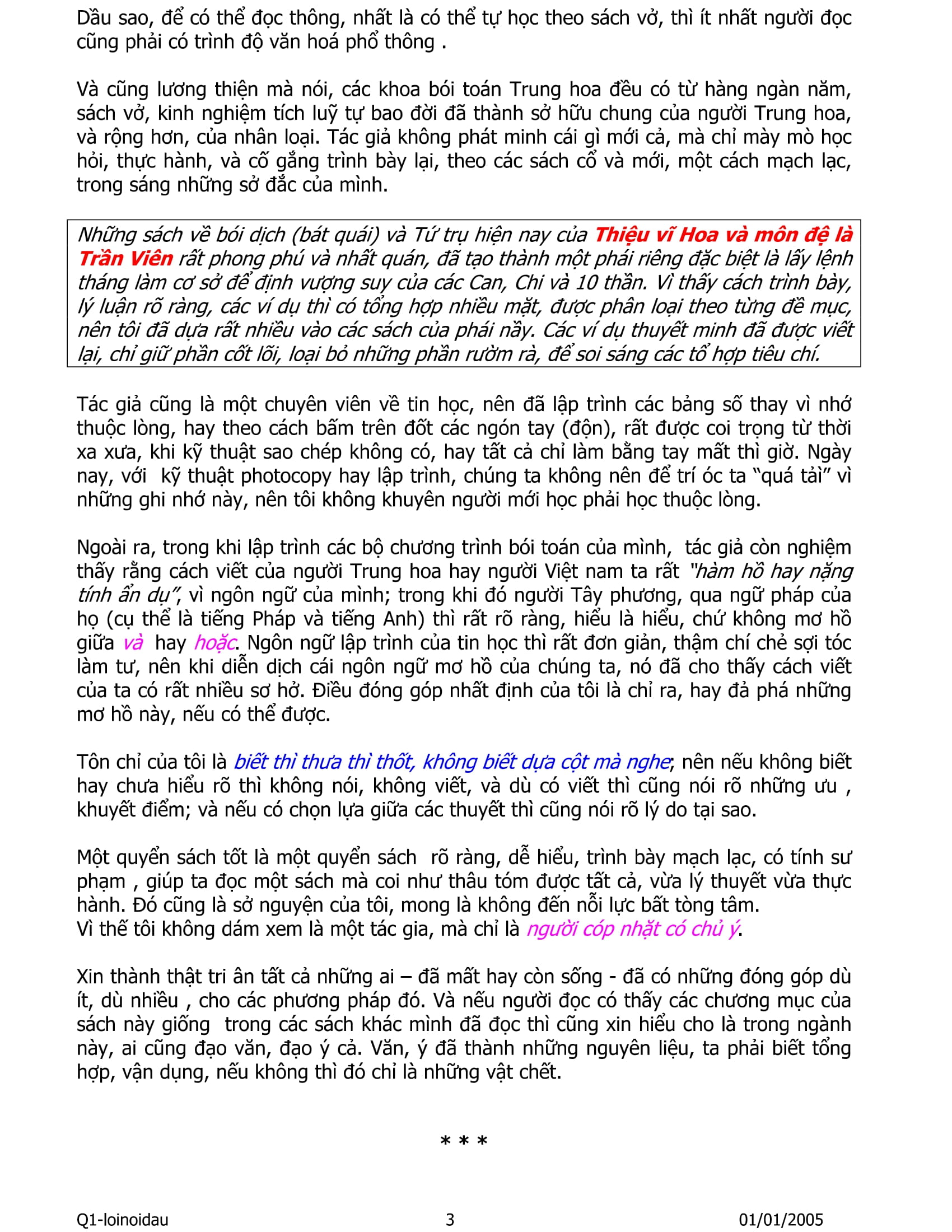 Dầu sao, để có thể đọc thông, nhất là có thể tự học theo sách vở, thì ít nhất người đọc cũng phải có trình độ văn hoá phổ thông .

Và cũng lương thiện mà nói, các khoa bói toán Trung hoa đều có từ hàng ngàn năm, sách vở, kinh nghiệm tích luỹ tự bao đời đã thành sở hữu chung của người Trung hoa, và rộng hơn, của nhân loại. Tác giả không phát minh cái gì mới cả, mà chỉ mày mò học hỏi, thực hành, và cố gắng trình bày lại, theo các sách cổ và mới, một cách mạch lạc, trong sáng những sở đắc của mình.

Những sách về bói dịch (bát quái) và Tứ trụ hiện nay của Thiệu vĩ Hoa và môn đệ là Trần Viên rất phong phú và nhất quán, đã tạo thành một phái riêng đặc biệt là lấy lệnh tháng làm cơ sở để định vượng suy của các Can, Chi và 10 thần. Vì thấy cách trình bày, lý luận rõ ràng, các ví dụ thì có tổng hợp nhiều mặt, được phân loại theo từng đề mục, nên tôi đã dựa rất nhiều vào các sách của phái nầy. Các ví dụ thuyết minh đã được viết lại, chỉ giữ phần cốt lõi, loại bỏ những phần rườm rà, để soi sáng các tổ hợp tiêu chí.

Tác giả cũng là một chuyên viên về tin học, nên đã lập trình các bảng số thay vì nhớ thuộc lòng, hay theo cách bấm trên đốt các ngón tay (độn), rất được coi trọng từ thời xa xưa, khi kỹ thuật sao chép không có, hay tất cả chỉ làm bằng tay mất thì giờ. Ngày nay, với kỹ thuật photocopy hay lập trình, chúng ta không nên để trí óc ta "quá tải" vì những ghi nhớ này, nên tôi không khuyên người mới học phải học thuộc lòng.

Ngoài ra, trong khi lập trình các bộ chương trình bói toán của mình, tác giả còn nghiệm thấy rằng cách viết của người Trung hoa hay người Việt nam ta rất "hàm hồ hay nặng tính ẩn dụ", vì ngôn ngữ của mình; trong khi đó người Tây phương, qua ngữ pháp của họ (cụ thể là tiếng Pháp và tiếng Anh) thì rất rõ ràng, hiểu là hiểu, chứ không mơ hồ giữa và hay hoặc. Ngôn ngữ lập trình của tin học thì rất đơn giản, thậm chí chẻ sợi tóc làm tư, nên khi diễn dịch cái ngôn ngữ mơ hồ của chúng ta, nó đã cho thấy cách viết của ta có rất nhiều sơ hở. Điều đóng góp nhất định của tôi là chỉ ra, hay đả phá những mơ hồ này, nếu có thể được.

Tôn chỉ của tôi là biết thì thưa thì thốt, không biết dựa cột mà nghe; nên nếu không biết hay chưa hiểu rõ thì không nói, không viết, và dù có viết thì cũng nói rõ những ưu , khuyết điểm; và nếu có chọn lựa giữa các thuyết thì cũng nói rõ lý do tại sao.

Một quyển sách tốt là một quyển sách rõ ràng, dễ hiểu, trình bày mạch lạc, có tính sư phạm , giúp ta đọc một sách mà coi như thâu tóm được tất cả, vừa lý thuyết vừa thực hành. Đó cũng là sở nguyện của tôi, mong là không đến nỗi lực bất tòng tâm.
Vì thế tôi không dám xem là một tác gia, mà chỉ là người cóp nhặt có chủ ý.

Xin thành thật tri ân tất cả những ai – đã mất hay còn sống - đã có những đóng góp dù ít, dù nhiều , cho các phương pháp đó. Và nếu người đọc có thấy các chương mục của sách này giống trong các sách khác mình đã đọc thì cũng xin hiểu cho là trong ngành này, ai cũng đạo văn, đạo ý cả. Văn, ý đã thành những nguyên liệu, ta phải biết tổng hợp, vận dụng, nếu không thì đó chỉ là những vật chết.

* * *

Q1-loinoidau 3 01/01/2005